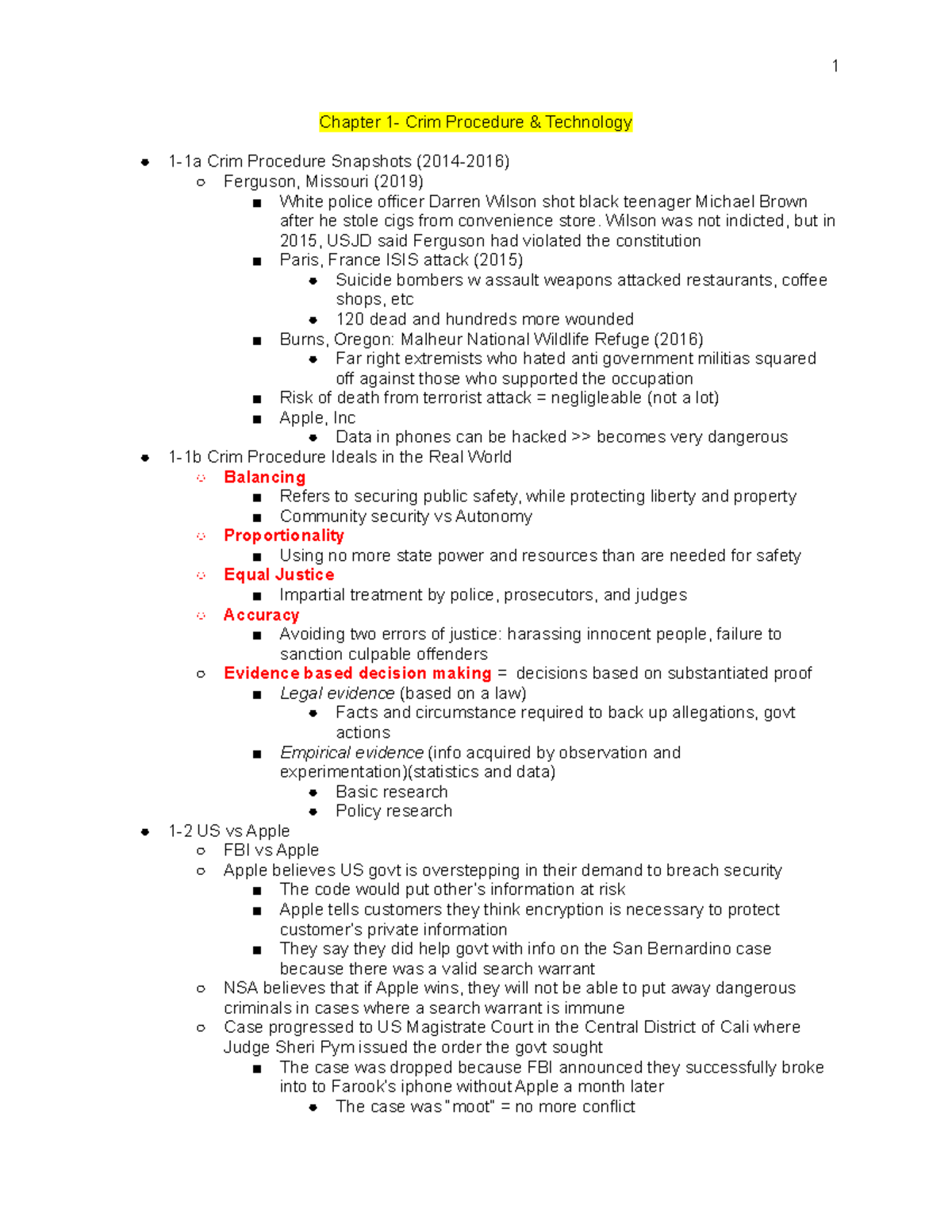 1

Chapter 1- Crim Procedure & Technology

- 1-1a Crim Procedure Snapshots (2014-2016)
  - Ferguson, Missouri (2019)
    - White police officer Darren Wilson shot black teenager Michael Brown after he stole cigs from convenience store. Wilson was not indicted, but in 2015, USJD said Ferguson had violated the constitution
    - Paris, France ISIS attack (2015)
      - Suicide bombers w assault weapons attacked restaurants, coffee shops, etc
      - 120 dead and hundreds more wounded
    - Burns, Oregon: Malheur National Wildlife Refuge (2016)
      - Far right extremists who hated anti government militias squared off against those who supported the occupation
    - Risk of death from terrorist attack = negligleable (not a lot)
    - Apple, Inc
      - Data in phones can be hacked >> becomes very dangerous
- 1-1b Crim Procedure Ideals in the Real World
  - Balancing
    - Refers to securing public safety, while protecting liberty and property
    - Community security vs Autonomy
  - Proportionality
    - Using no more state power and resources than are needed for safety
  - Equal Justice
    - Impartial treatment by police, prosecutors, and judges
  - Accuracy
    - Avoiding two errors of justice: harassing innocent people, failure to sanction culpable offenders
  - Evidence based decision making = decisions based on substantiated proof
    - Legal evidence (based on a law)
      - Facts and circumstance required to back up allegations, govt actions
    - Empirical evidence (info acquired by observation and experimentation)(statistics and data)
      - Basic research
      - Policy research
- 1-2 US vs Apple
  - FBI vs Apple
  - Apple believes US govt is overstepping in their demand to breach security
    - The code would put other's information at risk
    - Apple tells customers they think encryption is necessary to protect customer's private information
    - They say they did help govt with info on the San Bernardino case because there was a valid search warrant
  - NSA believes that if Apple wins, they will not be able to put away dangerous criminals in cases where a search warrant is immune
  - Case progressed to US Magistrate Court in the Central District of Cali where Judge Sheri Pym issued the order the govt sought
    - The case was dropped because FBI announced they successfully broke into to Farook's iphone without Apple a month later
      - The case was "moot" = no more conflict